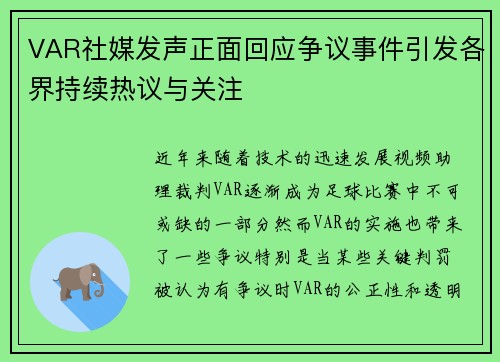 VAR社媒发声正面回应争议事件引发各界持续热议与关注

近年来随着技术的迅速发展视频助理裁判VAR逐渐成为足球比赛中不可或缺的一部分然而VAR的实施也带来了一些争议特别是当某些关键判罚被认为有争议时VAR的公正性和透明